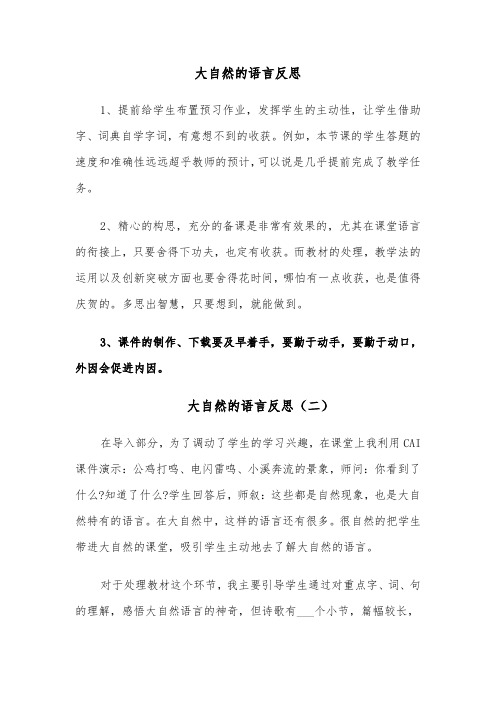 大自然的语言反思

1、提前给学生布置预习作业，发挥学生的主动性，让学生借助字、词典自学字词，有意想不到的收获。例如，本节课的学生答题的速度和准确性远远超乎教师的预计，可以说是几乎提前完成了教学任务。

2、精心的构思，充分的备课是非常有效果的，尤其在课堂语言的衔接上，只要舍得下功夫，也定有收获。而教材的处理，教学法的运用以及创新突破方面也要舍得花时间，哪怕有一点收获，也是值得庆贺的。多思出智慧，只要想到，就能做到。

3、课件的制作、下载要及早着手，要勤于动手，要勤于动口，外因会促进内因。

大自然的语言反思（二）

在导入部分，为了调动了学生的学习兴趣，在课堂上我利用CAI课件演示：公鸡打鸣、电闪雷鸣、小溪奔流的景象，师问：你看到了什么?知道了什么?学生回答后，师叙：这些都是自然现象，也是大自然特有的语言。在大自然中，这样的语言还有很多。很自然的把学生带进大自然的课堂，吸引学生主动地去了解大自然的语言。

对于处理教材这个环节，我主要引导学生通过对重点字、词、句的理解，感悟大自然语言的神奇，但诗歌有___个小节，篇幅较长，